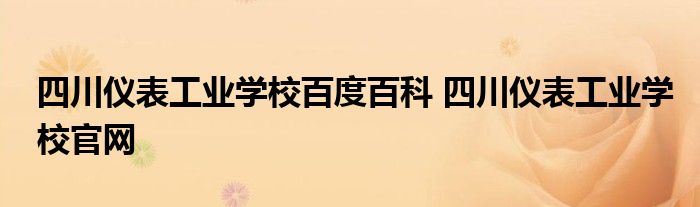 四川仪表工业学校百度百科 四川仪表工业学校官网